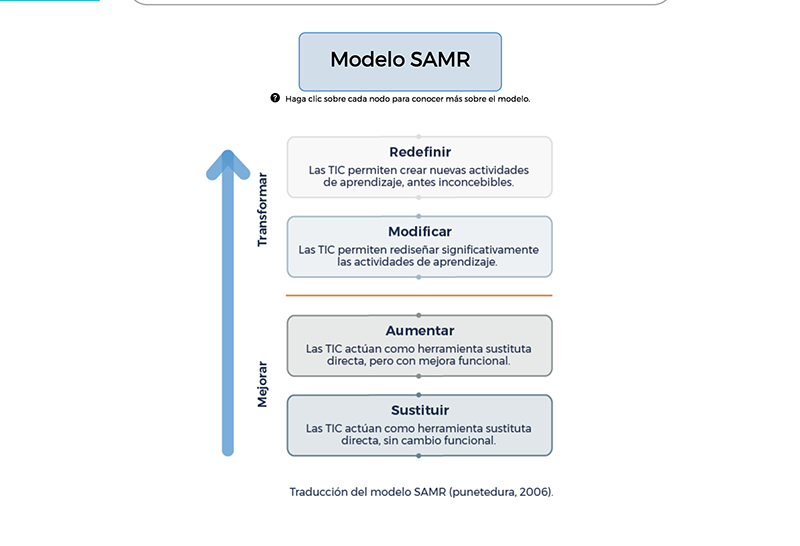 Modelo SAMR

Haga clic sobre cada nodo para conocer más sobre el modelo.

Transformar

Redefinir
Las TIC permiten crear nuevas actividades de aprendizaje, antes inconcebibles.

Modificar
Las TIC permiten rediseñar significativamente las actividades de aprendizaje.

Mejorar

Aumentar
Las TIC actúan como herramienta sustituta directa, pero con mejora funcional.

Sustituir
Las TIC actúan como herramienta sustituta directa, sin cambio funcional.

Traducción del modelo SAMR (punetedura, 2006).